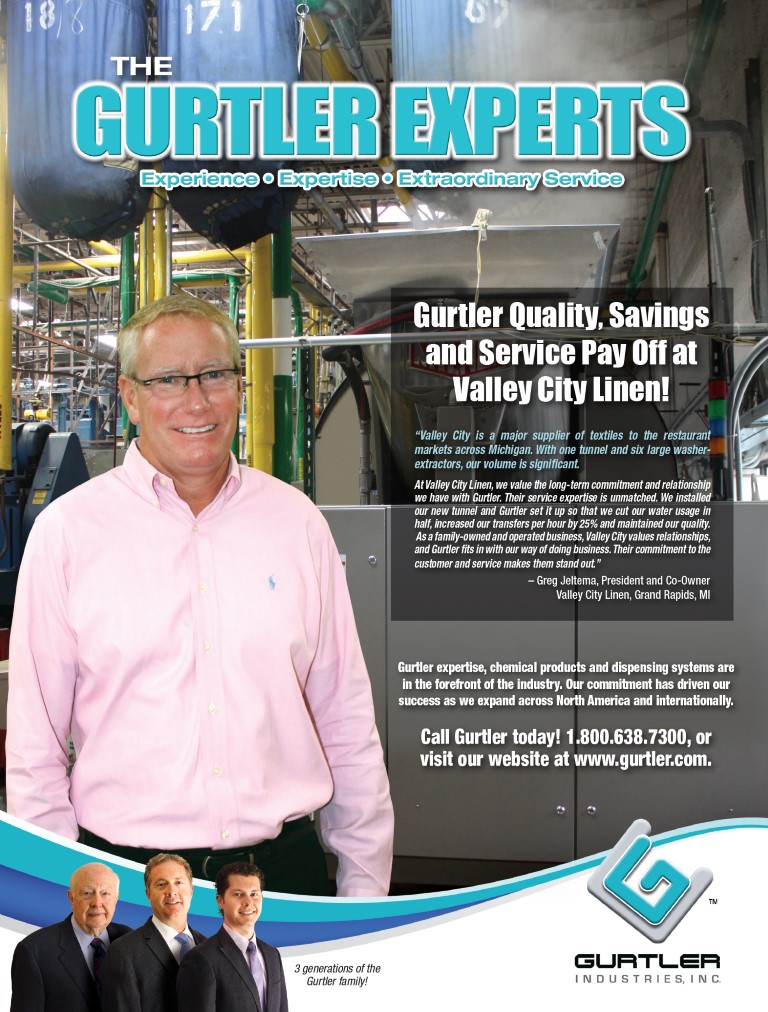 THE
GURTLER EXPERTS
Experience • Expertise • Extraordinary Service

Gurtler Quality, Savings and Service Pay Off at Valley City Linen!

"Valley City is a major supplier of textiles to the restaurant markets across Michigan. With one tunnel and six large washer-extractors, our volume is significant.

At Valley City Linen, we value the long-term commitment and relationship we have with Gurtler. Their service expertise is unmatched. We installed our new tunnel and Gurtler set it up so that we cut our water usage in half, increased our transfers per hour by 25% and maintained our quality. As a family-owned and operated business, Valley City values relationships, and Gurtler fits in with our way of doing business. Their commitment to the customer and service makes them stand out."

– Greg Jeltema, President and Co-Owner
Valley City Linen, Grand Rapids, MI

Gurtler expertise, chemical products and dispensing systems are in the forefront of the industry. Our commitment has driven our success as we expand across North America and internationally.

Call Gurtler today! 1.800.638.7300, or visit our website at www.gurtler.com.

3 generations of the Gurtler family!

GURTLER
INDUSTRIES, INC.